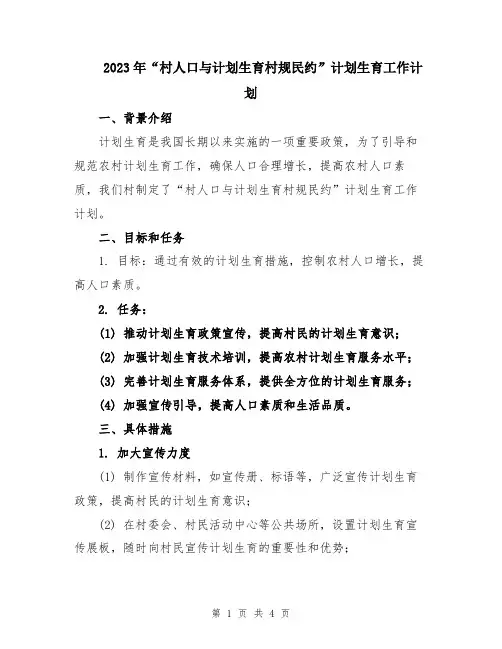 2023年“村人口与计划生育村规民约”计划生育工作计划

一、背景介绍

计划生育是我国长期以来实施的一项重要政策，为了引导和规范农村计划生育工作，确保人口合理增长，提高农村人口素质，我们村制定了“村人口与计划生育村规民约”计划生育工作计划。

二、目标和任务

1. 目标：通过有效的计划生育措施，控制农村人口增长，提高人口素质。

2. 任务：

(1) 推动计划生育政策宣传，提高村民的计划生育意识；

(2) 加强计划生育技术培训，提高农村计划生育服务水平；

(3) 完善计划生育服务体系，提供全方位的计划生育服务；

(4) 加强宣传引导，提高人口素质和生活品质。

三、具体措施

1. 加大宣传力度

(1) 制作宣传材料，如宣传册、标语等，广泛宣传计划生育政策，提高村民的计划生育意识；

(2) 在村委会、村民活动中心等公共场所，设置计划生育宣传展板，随时向村民宣传计划生育的重要性和优势；

第 1 页 共 4 页